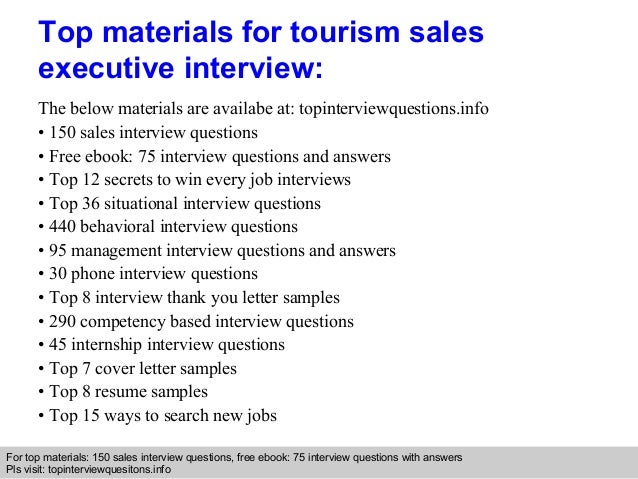 Top materials for tourism sales executive interview:

The below materials are availabe at: topinterviewquestions.info
• 150 sales interview questions
• Free ebook: 75 interview questions and answers
• Top 12 secrets to win every job interviews
• Top 36 situational interview questions
• 440 behavioral interview questions
• 95 management interview questions and answers
• 30 phone interview questions
• Top 8 interview thank you letter samples
• 290 competency based interview questions
• 45 internship interview questions
• Top 7 cover letter samples
• Top 8 resume samples
• Top 15 ways to search new jobs

For top materials: 150 sales interview questions, free ebook: 75 interview questions with answers
Pls visit: topinterviewquesitons.info